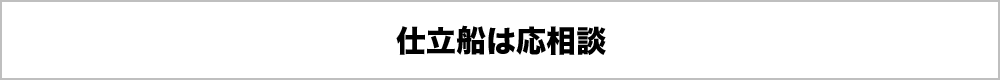 仕立船は応相談